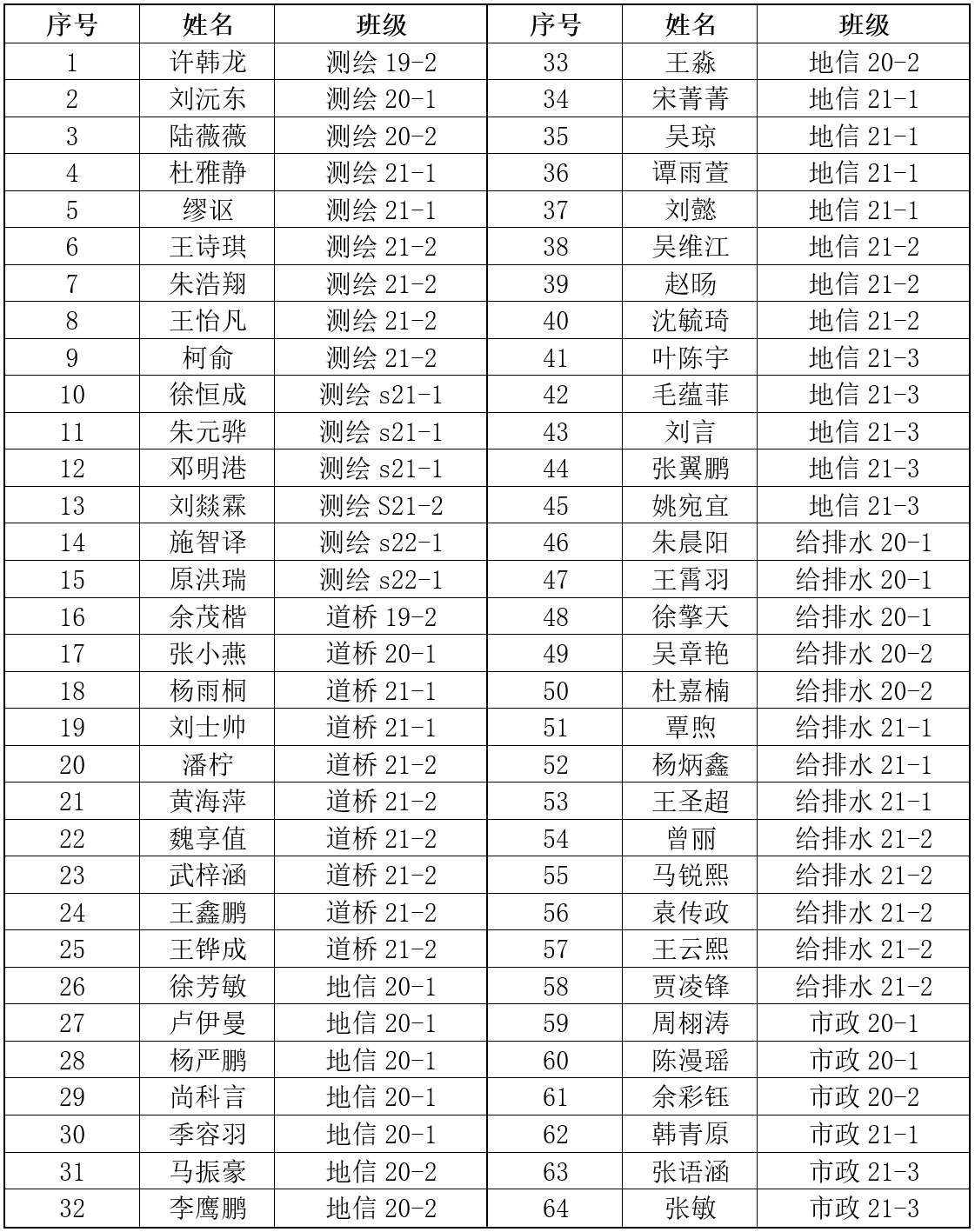 | 序号 | 姓名 | 班级 | 序号 | 姓名 | 班级 |
|---|---|---|---|---|---|
| 1 | 许韩龙 | 测绘 19-2 | 33 | 王淼 | 地信 20-2 |
| 2 | 刘沅东 | 测绘 20-1 | 34 | 宋菁菁 | 地信 21-1 |
| 3 | 陆薇薇 | 测绘 20-2 | 35 | 吴琼 | 地信 21-1 |
| 4 | 杜雅静 | 测绘 21-1 | 36 | 谭雨萱 | 地信 21-1 |
| 5 | 缪讴 | 测绘 21-1 | 37 | 刘懿 | 地信 21-1 |
| 6 | 王诗琪 | 测绘 21-2 | 38 | 吴维江 | 地信 21-2 |
| 7 | 朱浩翔 | 测绘 21-2 | 39 | 赵旸 | 地信 21-2 |
| 8 | 王怡凡 | 测绘 21-2 | 40 | 沈毓琦 | 地信 21-2 |
| 9 | 柯俞 | 测绘 21-2 | 41 | 叶陈宇 | 地信 21-3 |
| 10 | 徐恒成 | 测绘 s21-1 | 42 | 毛蕴菲 | 地信 21-3 |
| 11 | 朱元骅 | 测绘 s21-1 | 43 | 刘言 | 地信 21-3 |
| 12 | 邓明港 | 测绘 s21-1 | 44 | 张翼鹏 | 地信 21-3 |
| 13 | 刘燚霖 | 测绘 S21-2 | 45 | 姚宛宜 | 地信 21-3 |
| 14 | 施智译 | 测绘 s22-1 | 46 | 朱晨阳 | 给排水 20-1 |
| 15 | 原洪瑞 | 测绘 s22-1 | 47 | 王霄羽 | 给排水 20-1 |
| 16 | 余茂楷 | 道桥 19-2 | 48 | 徐擎天 | 给排水 20-1 |
| 17 | 张小燕 | 道桥 20-1 | 49 | 吴章艳 | 给排水 20-2 |
| 18 | 杨雨桐 | 道桥 21-1 | 50 | 杜嘉楠 | 给排水 20-2 |
| 19 | 刘士帅 | 道桥 21-1 | 51 | 覃煦 | 给排水 21-1 |
| 20 | 潘柠 | 道桥 21-2 | 52 | 杨炳鑫 | 给排水 21-1 |
| 21 | 黄海萍 | 道桥 21-2 | 53 | 王圣超 | 给排水 21-1 |
| 22 | 魏享值 | 道桥 21-2 | 54 | 曾丽 | 给排水 21-2 |
| 23 | 武梓涵 | 道桥 21-2 | 55 | 马锐熙 | 给排水 21-2 |
| 24 | 王鑫鹏 | 道桥 21-2 | 56 | 袁传政 | 给排水 21-2 |
| 25 | 王铧成 | 道桥 21-2 | 57 | 王云熙 | 给排水 21-2 |
| 26 | 徐芳敏 | 地信 20-1 | 58 | 贾凌锋 | 给排水 21-2 |
| 27 | 卢伊曼 | 地信 20-1 | 59 | 周栩涛 | 市政 20-1 |
| 28 | 杨严鹏 | 地信 20-1 | 60 | 陈漫瑶 | 市政 20-1 |
| 29 | 尚科言 | 地信 20-1 | 61 | 余彩钰 | 市政 20-2 |
| 30 | 季容羽 | 地信 20-1 | 62 | 韩青原 | 市政 21-1 |
| 31 | 马振豪 | 地信 20-2 | 63 | 张语涵 | 市政 21-3 |
| 32 | 李鹰鹏 | 地信 20-2 | 64 | 张敏 | 市政 21-3 |